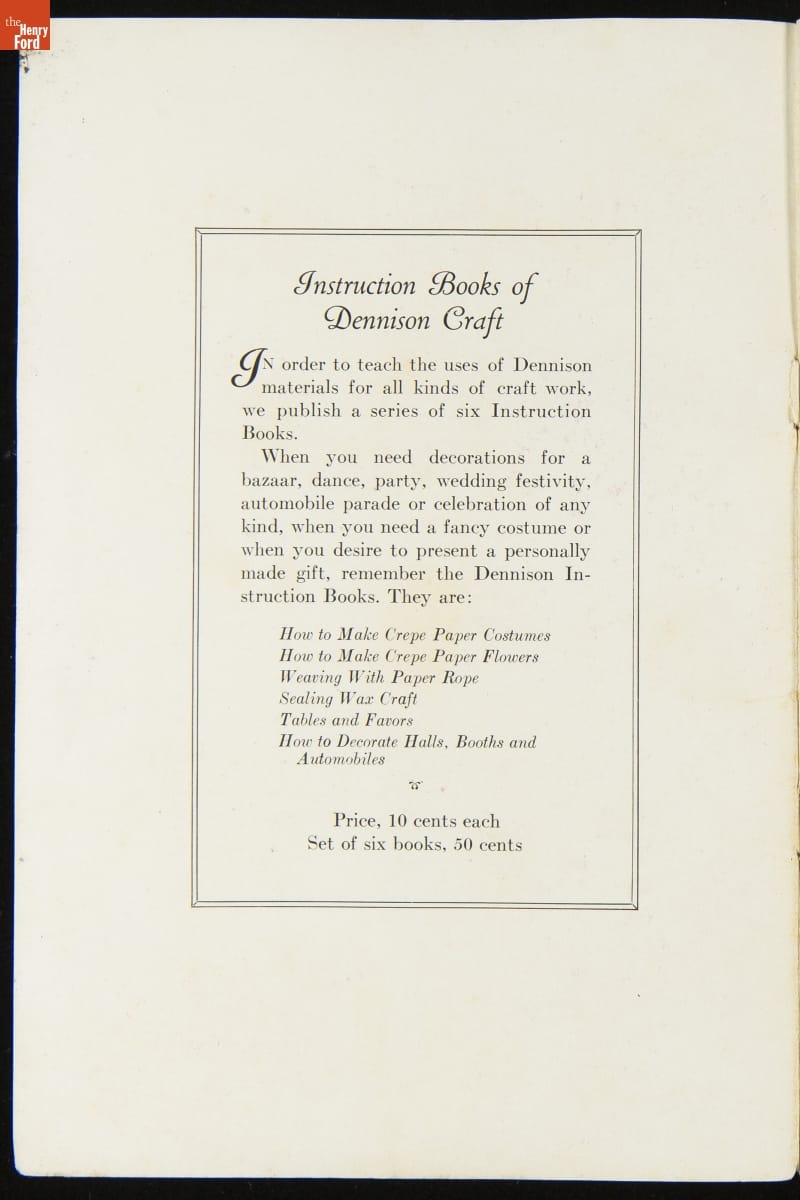 the Henry Ford

Instruction Books of Dennison Craft

IN order to teach the uses of Dennison materials for all kinds of craft work, we publish a series of six Instruction Books.

When you need decorations for a bazaar, dance, party, wedding festivity, automobile parade or celebration of any kind, when you need a fancy costume or when you desire to present a personally made gift, remember the Dennison Instruction Books. They are:

How to Make Crepe Paper Costumes
How to Make Crepe Paper Flowers
Weaving With Paper Rope
Sealing Wax Craft
Tables and Favors
How to Decorate Halls, Booths and Automobiles

Price, 10 cents each
Set of six books, 50 cents